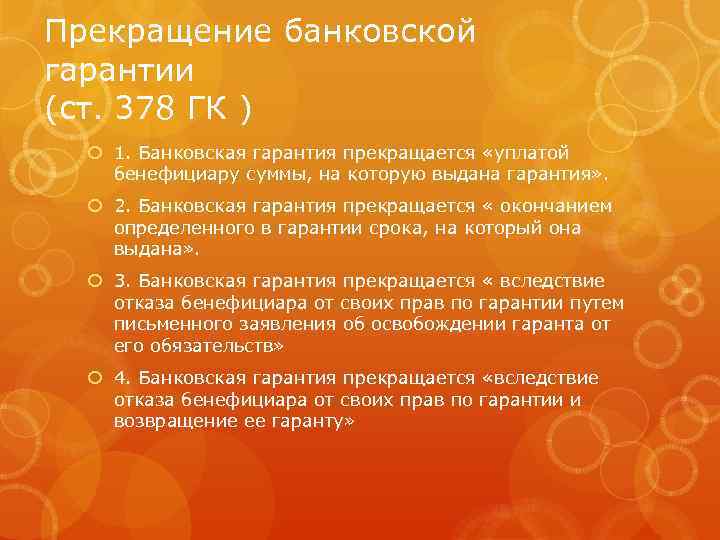 Прекращение банковской гарантии
(ст. 378 ГК )

1. Банковская гарантия прекращается «уплатой бенефициару суммы, на которую выдана гарантия».

2. Банковская гарантия прекращается « окончанием определенного в гарантии срока, на который она выдана».

3. Банковская гарантия прекращается « вследствие отказа бенефициара от своих прав по гарантии путем письменного заявления об освобождении гаранта от его обязательств»

4. Банковская гарантия прекращается «вследствие отказа бенефициара от своих прав по гарантии и возвращение ее гаранту»